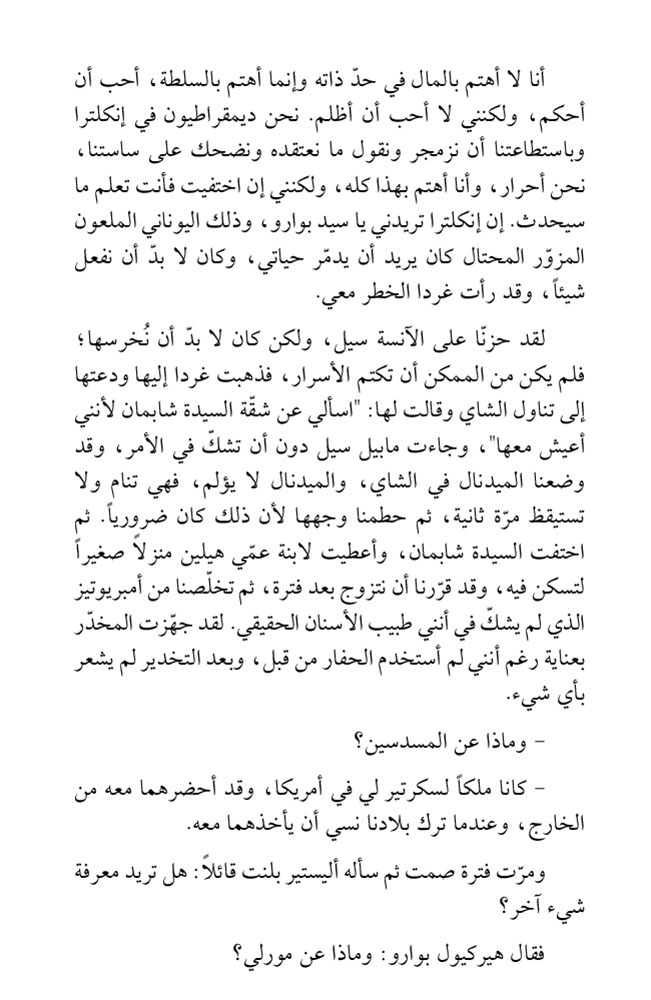 أنا لا أهتم بالمال في حدّ ذاته وإنما أهتم بالسلطة، أحب أن أحكم، ولكنني لا أحب أن أظلم. نحن ديمقراطيون في إنكلترا وباستطاعتنا أن نزمجر ونقول ما نعتقده ونضحك على ساستنا، نحن أحرار، وأنا أهتم بهذا كله، ولكنني إن اختفيت فأنت تعلم ما سيحدث. إن إنكلترا تريدني يا سيد بوارو، وذلك اليوناني الملعون المزوّر المحتال كان يريد أن يدمّر حياتي، وكان لا بدّ أن نفعل شيئاً، وقد رأت غردا الخطر معي.

لقد حزنّا على الآنسة سيل، ولكن كان لا بدّ أن نُخرسها؛ فلم يكن من الممكن أن تكتم الأسرار، فذهبت غردا إليها ودعتها إلى تناول الشاي وقالت لها: "اسألي عن شقّة السيدة شابمان لأنني أعيش معها"، وجاءت مابيل سيل دون أن تشكّ في الأمر، وقد وضعنا الميدنال في الشاي، والميدنال لا يؤلم، فهي تنام ولا تستيقظ مرّة ثانية، ثم حطمنا وجهها لأن ذلك كان ضرورياً. ثم اختفت السيدة شابمان، وأعطيت لابنة عمّي هيلين منزلاً صغيراً لتسكن فيه، وقد قرّرنا أن نتزوج بعد فترة، ثم تخلّصنا من أمبريوتيز الذي لم يشكّ في أنني طبيب الأسنان الحقيقي. لقد جهّزت المخدّر بعناية رغم أنني لم أستخدم الحفار من قبل، وبعد التخدير لم يشعر بأي شيء.

- وماذا عن المسدسين؟

- كانا ملكاً لسكرتير لي في أمريكا، وقد أحضرهما معه من الخارج، وعندما ترك بلادنا نسي أن يأخذهما معه.

ومرّت فترة صمت ثم سأله أليستير بلنت قائلاً: هل تريد معرفة شيء آخر؟

فقال هيركيول بوارو: وماذا عن مورلي؟